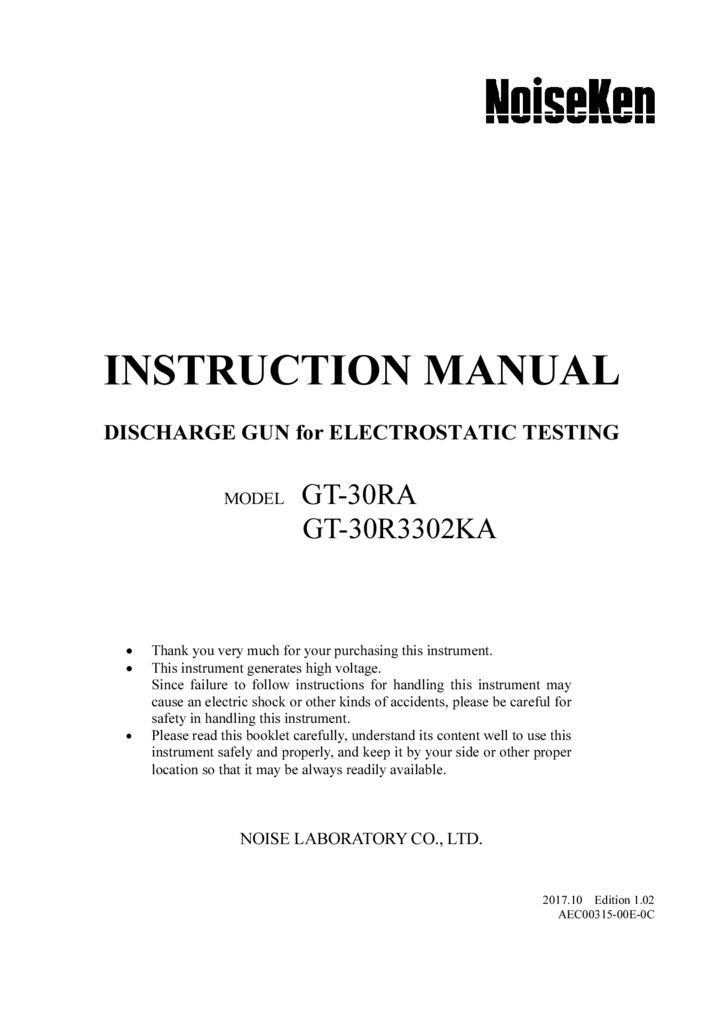 NoiseKen

INSTRUCTION MANUAL

DISCHARGE GUN for ELECTROSTATIC TESTING

MODEL GT-30RA
GT-30R3302KA

• Thank you very much for your purchasing this instrument.
• This instrument generates high voltage.
Since failure to follow instructions for handling this instrument may cause an electric shock or other kinds of accidents, please be careful for safety in handling this instrument.
• Please read this booklet carefully, understand its content well to use this instrument safely and properly, and keep it by your side or other proper location so that it may be always readily available.

NOISE LABORATORY CO., LTD.

2017.10 Edition 1.02
AEC00315-00E-0C